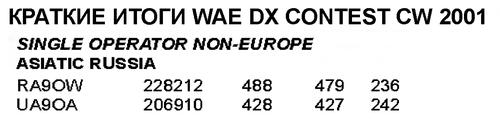 КРАТКИЕ ИТОГИ WAE DX CONTEST CW 2001

SINGLE OPERATOR NON-EUROPE

ASIATIC RUSSIA

| RA9OW | 228212 | 488 | 479 | 236 |
|---|---|---|---|---|
| UA9OA | 206910 | 428 | 427 | 242 |